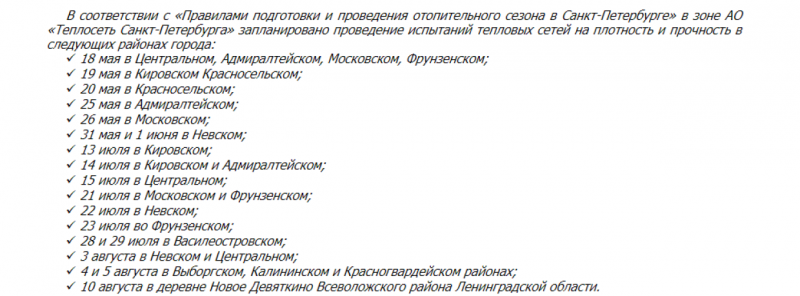 В соответствии с «Правилами подготовки и проведения отопительного сезона в Санкт-Петербурге» в зоне АО «Теплосеть Санкт-Петербурга» запланировано проведение испытаний тепловых сетей на плотность и прочность в следующих районах города:

✓ 18 мая в Центральном, Адмиралтейском, Московском, Фрунзенском;
✓ 19 мая в Кировском Красносельском;
✓ 20 мая в Красносельском;
✓ 25 мая в Адмиралтейском;
✓ 26 мая в Московском;
✓ 31 мая и 1 июня в Невском;
✓ 13 июля в Кировском;
✓ 14 июля в Кировском и Адмиралтейском;
✓ 15 июля в Центральном;
✓ 21 июля в Московском и Фрунзенском;
✓ 22 июля в Невском;
✓ 23 июля во Фрунзенском;
✓ 28 и 29 июля в Василеостровском;
✓ 3 августа в Невском и Центральном;
✓ 4 и 5 августа в Выборгском, Калининском и Красногвардейском районах;
✓ 10 августа в деревне Новое Девяткино Всеволожского района Ленинградской области.